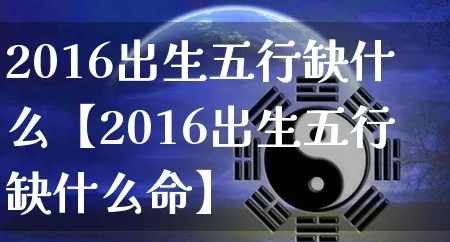 2016出生五行缺什么【2016出生五行缺什么命】